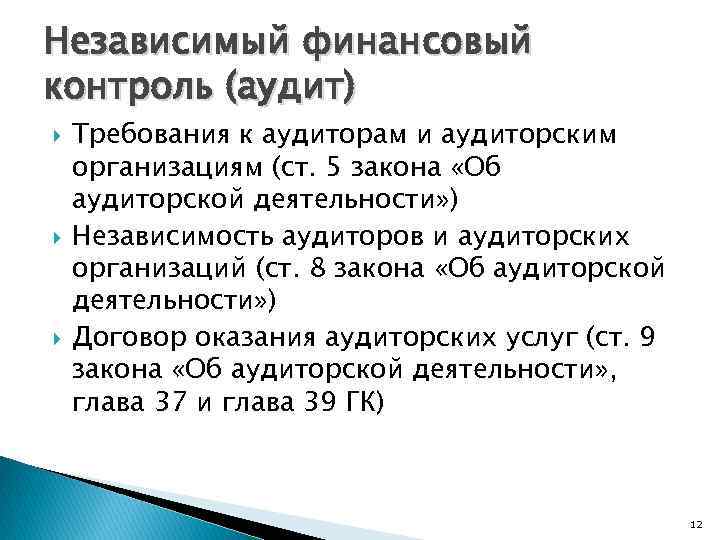 Независимый финансовый контроль (аудит)

Требования к аудиторам и аудиторским организациям (ст. 5 закона «Об аудиторской деятельности»)

Независимость аудиторов и аудиторских организаций (ст. 8 закона «Об аудиторской деятельности»)

Договор оказания аудиторских услуг (ст. 9 закона «Об аудиторской деятельности», глава 37 и глава 39 ГК)

12